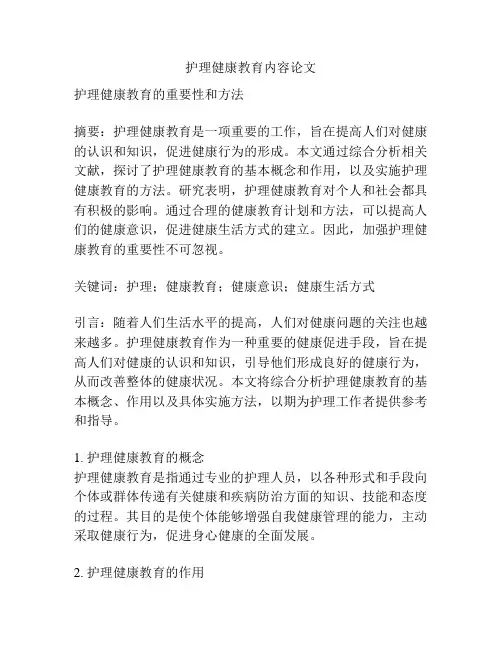 护理健康教育内容论文

护理健康教育的重要性和方法

摘要：护理健康教育是一项重要的工作，旨在提高人们对健康的认识和知识，促进健康行为的形成。本文通过综合分析相关文献，探讨了护理健康教育的基本概念和作用，以及实施护理健康教育的方法。研究表明，护理健康教育对个人和社会都具有积极的影响。通过合理的健康教育计划和方法，可以提高人们的健康意识，促进健康生活方式的建立。因此，加强护理健康教育的重要性不可忽视。

关键词：护理；健康教育；健康意识；健康生活方式

引言：随着人们生活水平的提高，人们对健康问题的关注也越来越多。护理健康教育作为一种重要的健康促进手段，旨在提高人们对健康的认识和知识，引导他们形成良好的健康行为，从而改善整体的健康状况。本文将综合分析护理健康教育的基本概念、作用以及具体实施方法，以期为护理工作者提供参考和指导。

1. 护理健康教育的概念
护理健康教育是指通过专业的护理人员，以各种形式和手段向个体或群体传递有关健康和疾病防治方面的知识、技能和态度的过程。其目的是使个体能够增强自我健康管理的能力，主动采取健康行为，促进身心健康的全面发展。

2. 护理健康教育的作用